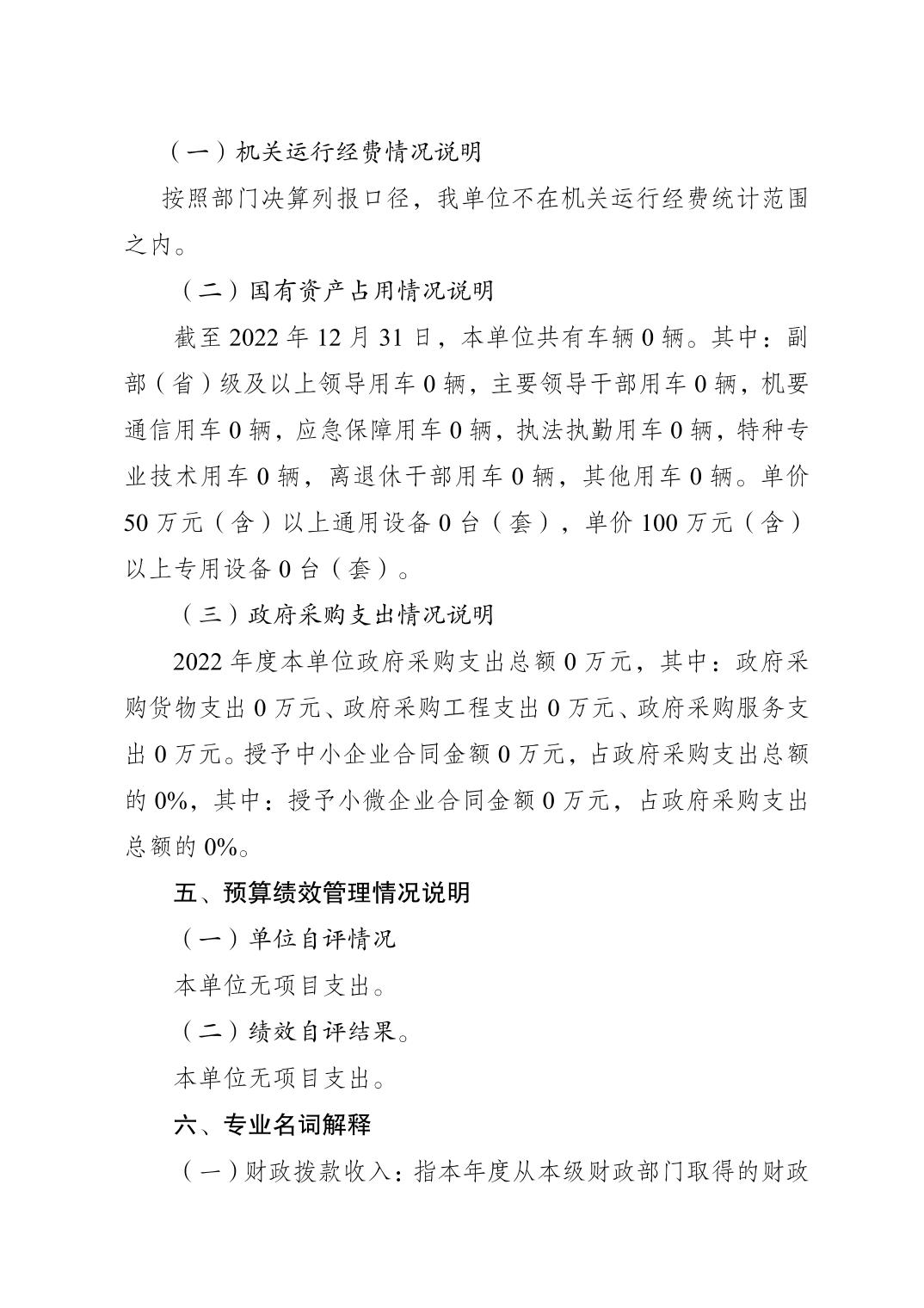 （一）机关运行经费情况说明

按照部门决算列报口径，我单位不在机关运行经费统计范围之内。

（二）国有资产占用情况说明

截至 2022 年 12 月 31 日，本单位共有车辆 0 辆。其中：副部（省）级及以上领导用车 0 辆，主要领导干部用车 0 辆，机要通信用车 0 辆，应急保障用车 0 辆，执法执勤用车 0 辆，特种专业技术用车 0 辆，离退休干部用车 0 辆，其他用车 0 辆。单价 50 万元（含）以上通用设备 0 台（套），单价 100 万元（含）以上专用设备 0 台（套）。

（三）政府采购支出情况说明

2022 年度本单位政府采购支出总额 0 万元，其中：政府采购货物支出 0 万元、政府采购工程支出 0 万元、政府采购服务支出 0 万元。授予中小企业合同金额 0 万元，占政府采购支出总额的 0%，其中：授予小微企业合同金额 0 万元，占政府采购支出总额的 0%。

五、预算绩效管理情况说明

（一）单位自评情况

本单位无项目支出。

（二）绩效自评结果。

本单位无项目支出。

六、专业名词解释

（一）财政拨款收入：指本年度从本级财政部门取得的财政